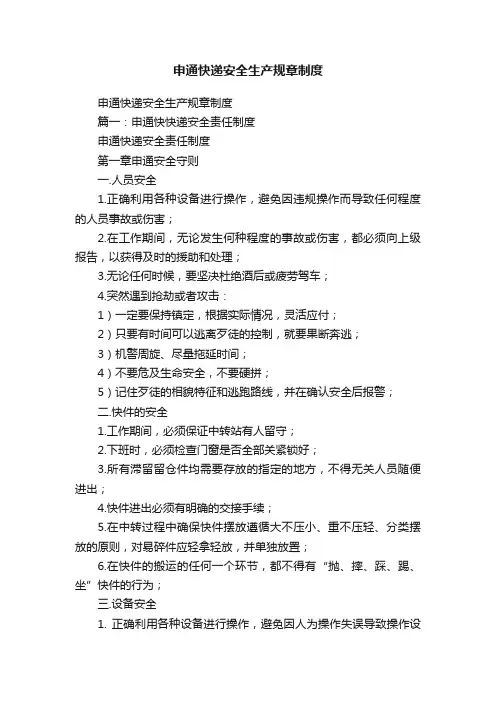 申通快递安全生产规章制度

申通快递安全生产规章制度

篇一：申通快快递安全责任制度

申通快递安全责任制度

第一章申通安全守则

一.人员安全

1.正确利用各种设备进行操作，避免因违规操作而导致任何程度的人员事故或伤害；

2.在工作期间，无论发生何种程度的事故或伤害，都必须向上级报告，以获得及时的援助和处理；

3.无论任何时候，要坚决杜绝酒后或疲劳驾车；

4.突然遇到抢劫或者攻击：

1）一定要保持镇定，根据实际情况，灵活应付；

2）只要有时间可以逃离歹徒的控制，就要果断奔逃；

3）机警周旋、尽量拖延时间；

4）不要危及生命安全，不要硬拼；

5）记住歹徒的相貌特征和逃跑路线，并在确认安全后报警；

二.快件的安全

1.工作期间，必须保证中转站有人留守；

2.下班时，必须检查门窗是否全部关紧锁好；

3.所有滞留留仓件均需要存放的指定的地方，不得无关人员随便进出；

4.快件进出必须有明确的交接手续；

5.在中转过程中确保快件摆放遵循大不压小、重不压轻、分类摆放的原则，对易碎件应轻拿轻放，并单独放置；

6.在快件的搬运的任何一个环节，都不得有“抛、摔、踩、踢、坐”快件的行为；

三.设备安全

1. 正确利用各种设备进行操作，避免因人为操作失误导致操作设